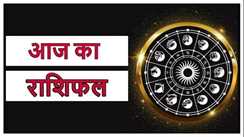 आज का

राशिफल